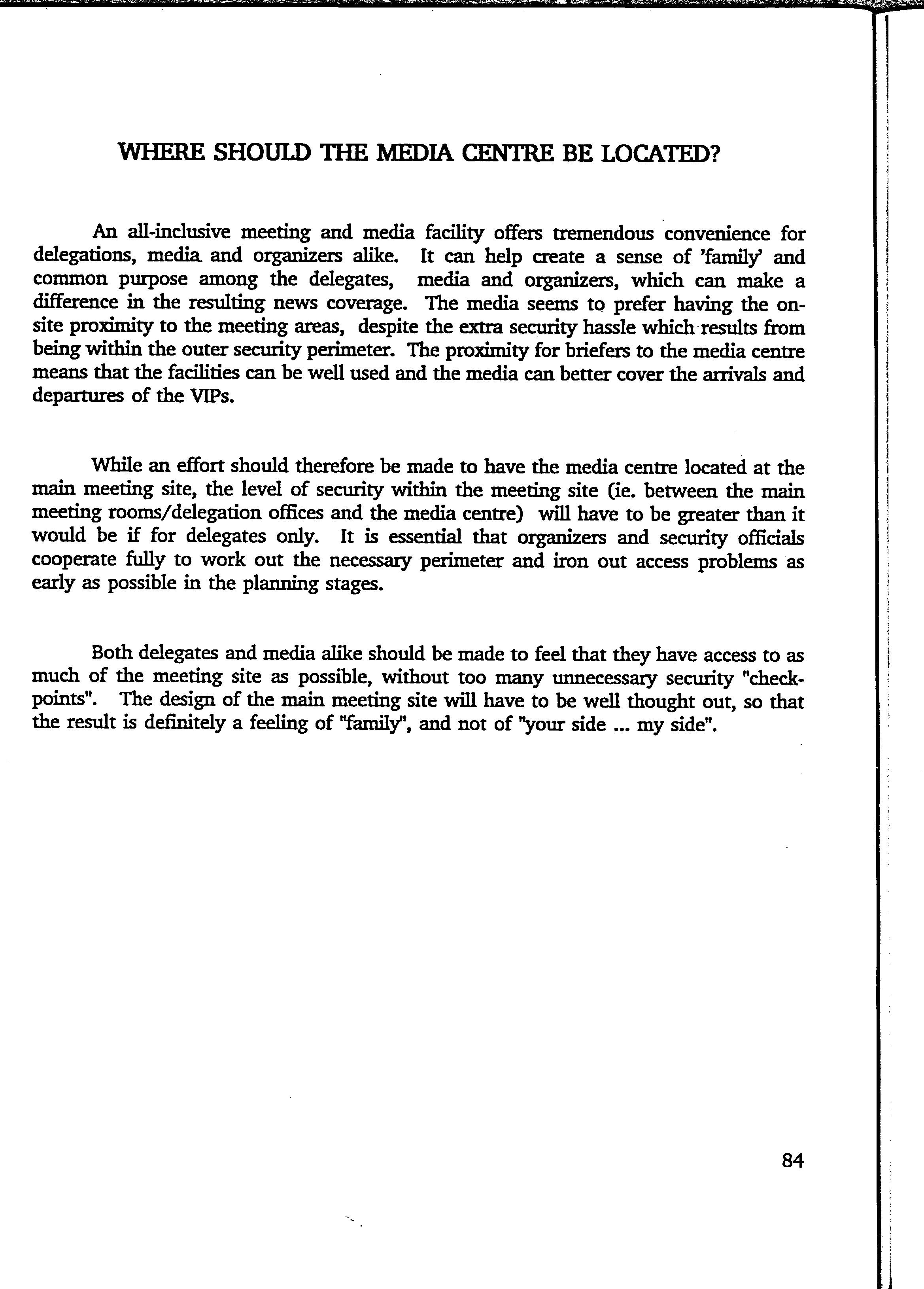 WHERE SHOULD THE MEDIA CENTRE BE LOCATED?

An all-inclusive meeting and media facility offers tremendous convenience for delegations, media and organizers alike. It can help create a sense of 'family' and common purpose among the delegates, media and organizers, which can make a difference in the resulting news coverage. The media seems to prefer having the on-site proximity to the meeting areas, despite the extra security hassle which results from being within the outer security perimeter. The proximity for briefers to the media centre means that the facilities can be well used and the media can better cover the arrivals and departures of the VIPs.

While an effort should therefore be made to have the media centre located at the main meeting site, the level of security within the meeting site (ie. between the main meeting rooms/delegation offices and the media centre) will have to be greater than it would be if for delegates only. It is essential that organizers and security officials cooperate fully to work out the necessary perimeter and iron out access problems as early as possible in the planning stages.

Both delegates and media alike should be made to feel that they have access to as much of the meeting site as possible, without too many unnecessary security "check-points". The design of the main meeting site will have to be well thought out, so that the result is definitely a feeling of "family", and not of "your side ... my side".

84